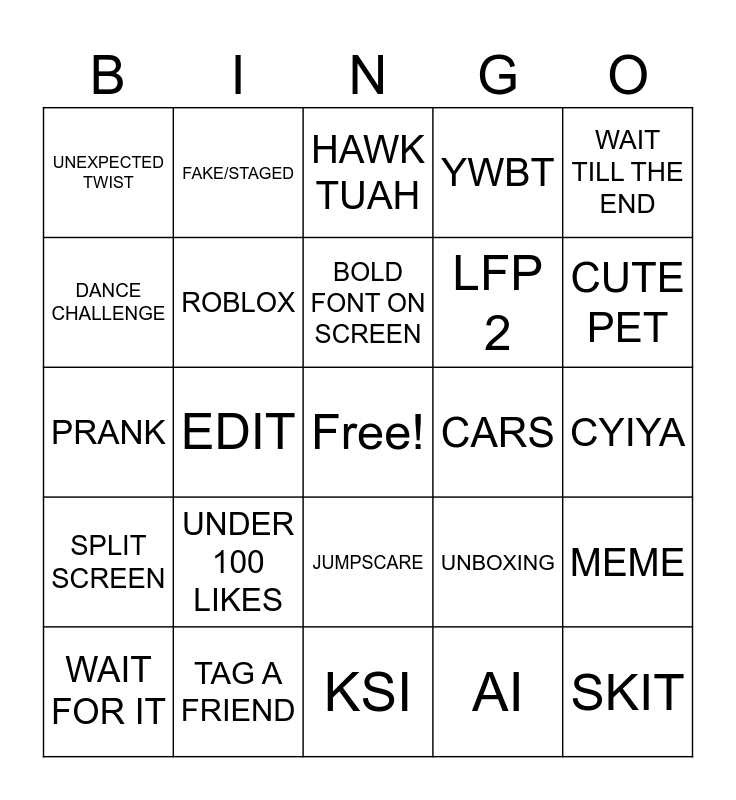 | B | I | N | G | O |
|---|---|---|---|---|
| UNEXPECTED TWIST | FAKE/STAGED | HAWK TUAH | YWBT | WAIT TILL THE END |
| DANCE CHALLENGE | ROBLOX | BOLD FONT ON SCREEN | LFP 2 | CUTE PET |
| PRANK | EDIT | Free! | CARS | CYIYA |
| SPLIT SCREEN | UNDER 100 LIKES | JUMPSCARE | UNBOXING | MEME |
| WAIT FOR IT | TAG A FRIEND | KSI | AI | SKIT |